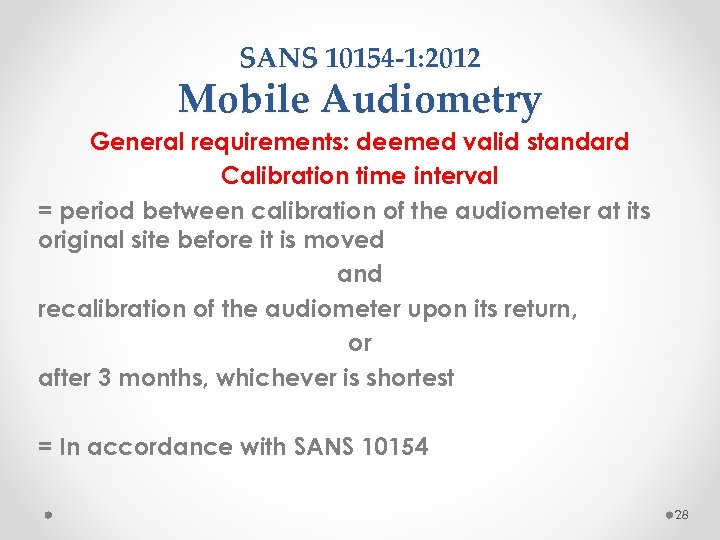 SANS 10154-1:2012
Mobile Audiometry

General requirements: deemed valid standard
Calibration time interval

= period between calibration of the audiometer at its original site before it is moved

and

recalibration of the audiometer upon its return,

or

after 3 months, whichever is shortest

= In accordance with SANS 10154

28